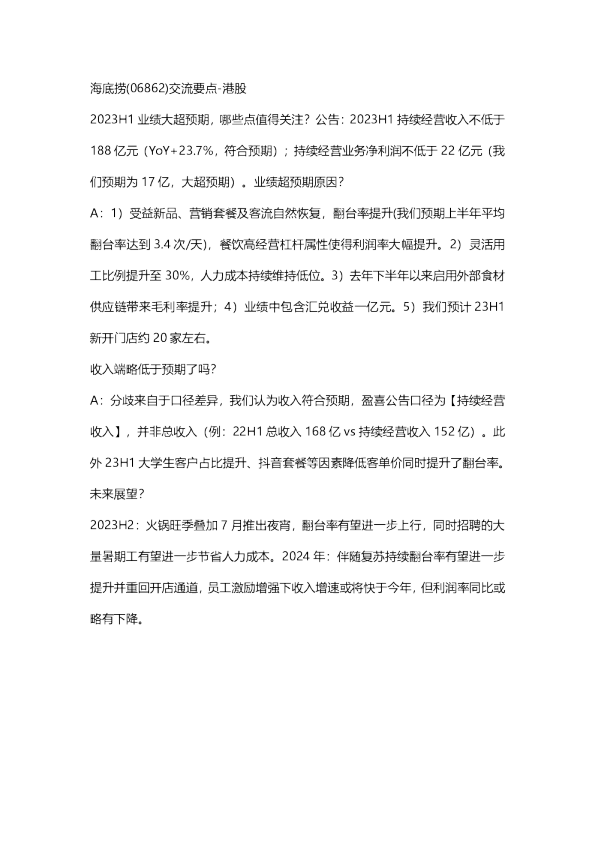 海底捞(06862)交流要点-港股

2023H1业绩大超预期，哪些点值得关注？公告：2023H1持续经营收入不低于188亿元（YoY+23.7%，符合预期）；持续经营业务净利润不低于22亿元（我们预期为17亿，大超预期）。业绩超预期原因？

A：1）受益新品、营销套餐及客流自然恢复，翻台率提升(我们预期上半年平均翻台率达到3.4次/天)，餐饮高经营杠杆属性使得利润率大幅提升。2）灵活用工比例提升至30%，人力成本持续维持低位。3）去年下半年以来启用外部食材供应链带来毛利率提升；4）业绩中包含汇兑收益一亿元。5）我们预计23H1新开门店约20家左右。

收入端略低于预期了吗？

A：分歧来自于口径差异，我们认为收入符合预期，盈喜公告口径为【持续经营收入】，并非总收入（例：22H1总收入168亿vs持续经营收入152亿）。此外23H1大学生客户占比提升、抖音套餐等因素降低客单价同时提升了翻台率。

未来展望？

2023H2：火锅旺季叠加7月推出夜宵，翻台率有望进一步上行，同时招聘的大量暑期工有望进一步节省人力成本。2024年：伴随复苏持续翻台率有望进一步提升并重回开店通道，员工激励增强下收入增速或将快于今年，但利润率同比或略有下降。